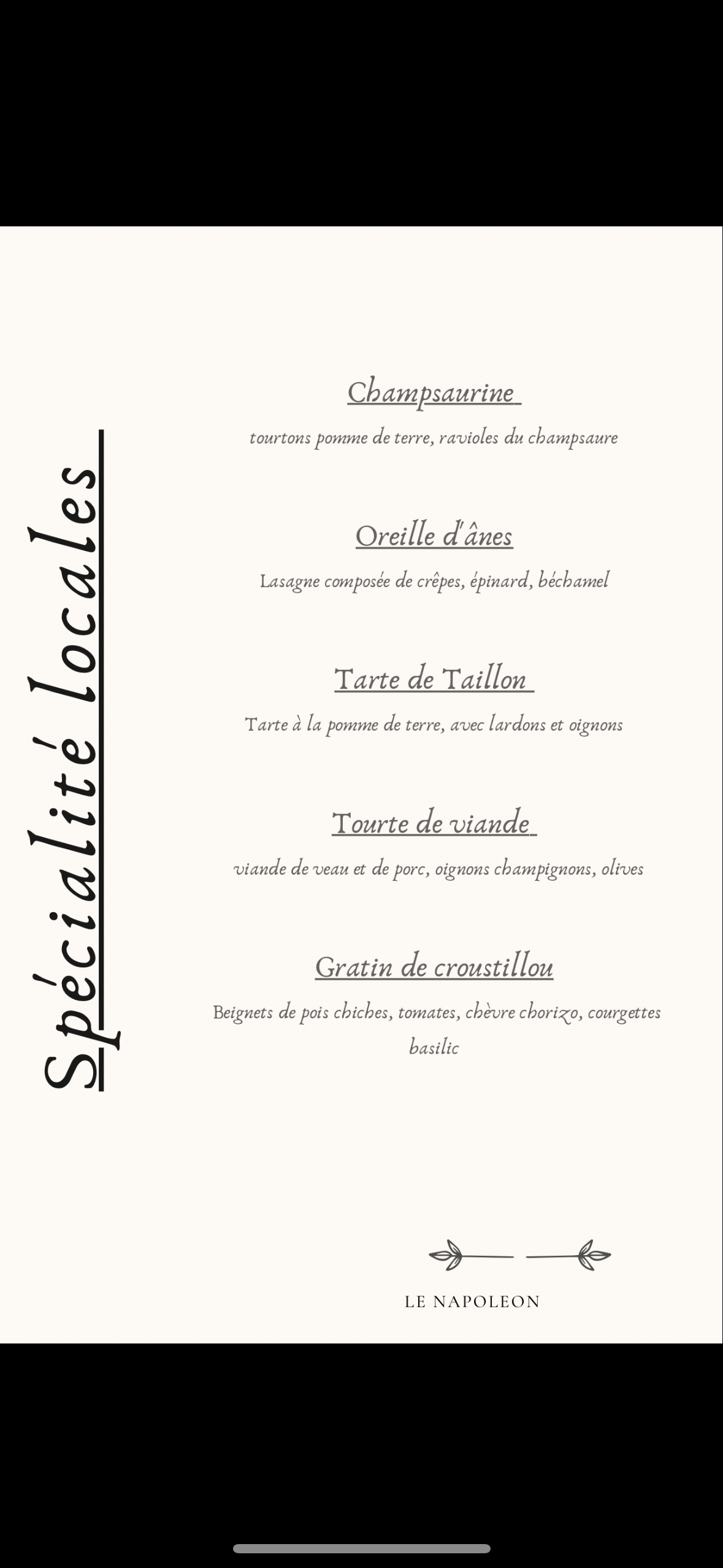 Spécialité locales

Champsaurine

tourtons pomme de terre, ravioles du champsaure

Oreille d'ânes

Lasagne composée de crêpes, épinard, béchamel

Tarte de Taillon

Tarte à la pomme de terre, avec lardons et oignons

Tourte de viande

viande de veau et de porc, oignons champignons, olives

Gratin de croustillou

Beignets de pois chiches, tomates, chèvre chorizo, courgettes basilic

LE NAPOLEON